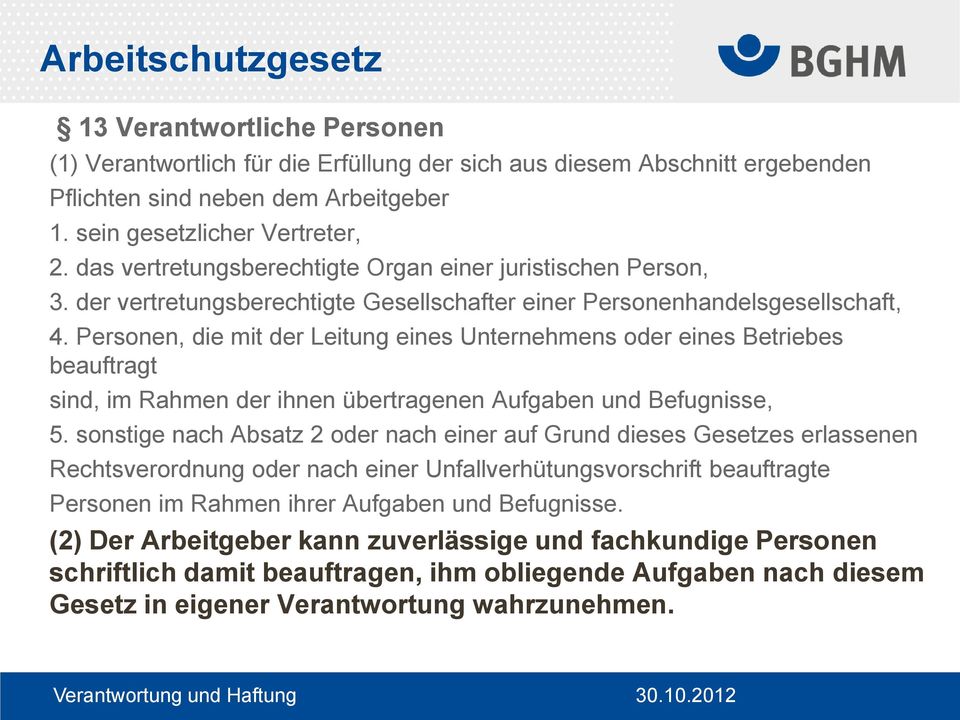 Arbeitschutzgesetz

BGHM

§ 13 Verantwortliche Personen

(1) Verantwortlich für die Erfüllung der sich aus diesem Abschnitt ergebenden Pflichten sind neben dem Arbeitgeber

1. sein gesetzlicher Vertreter,

2. das vertretungsberechtigte Organ einer juristischen Person,

3. der vertretungsberechtigte Gesellschafter einer Personenhandelsgesellschaft,

4. Personen, die mit der Leitung eines Unternehmens oder eines Betriebes beauftragt

sind, im Rahmen der ihnen übertragenen Aufgaben und Befugnisse,

5. sonstige nach Absatz 2 oder nach einer auf Grund dieses Gesetzes erlassenen Rechtsverordnung oder nach einer Unfallverhütungsvorschrift beauftragte Personen im Rahmen ihrer Aufgaben und Befugnisse.

(2) Der Arbeitgeber kann zuverlässige und fachkundige Personen schriftlich damit beauftragen, ihm obliegende Aufgaben nach diesem Gesetz in eigener Verantwortung wahrzunehmen.

Verantwortung und Haftung

30.10.2012